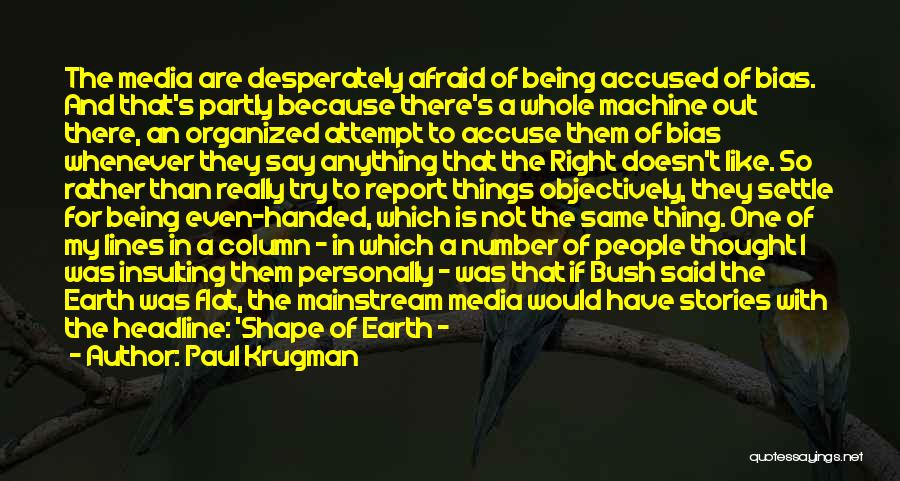 The media are desperately afraid of being accused of bias. And that's partly because there's a whole machine out there, an organized attempt to accuse them of bias whenever they say anything that the Right doesn't like. So rather than really try to report things objectively, they settle for being even-handed, which is not the same thing. One of my lines in a column - in which a number of people thought I was insulting them personally - was that if Bush said the Earth was flat, the mainstream media would have stories with the headline: 'Shape of Earth -

- Author: Paul Krugman

quotessayings.net